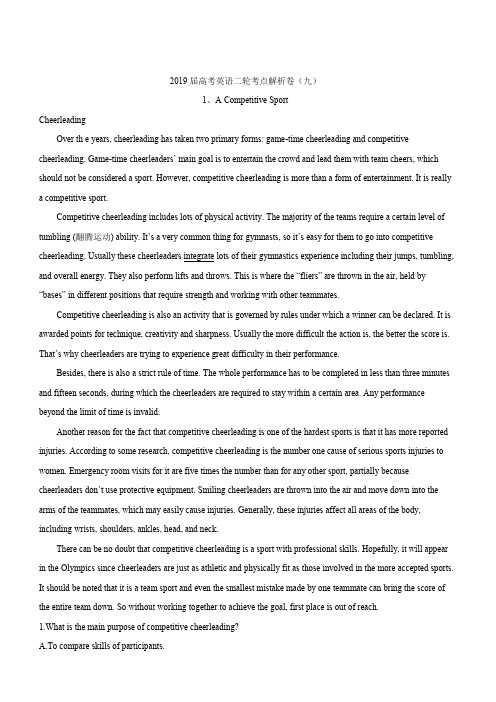 2019 届高考英语二轮考点解析卷（九）

1、A Competitive Sport

Cheerleading

Over th e years, cheerleading has taken two primary forms: game-time cheerleading and competitive cheerleading. Game-time cheerleaders' main goal is to entertain the crowd and lead them with team cheers, which should not be considered a sport. However, competitive cheerleading is more than a form of entertainment. It is really a competitive sport.

Competitive cheerleading includes lots of physical activity. The majority of the teams require a certain level of tumbling (翻腾运动) ability. It's a very common thing for gymnasts, so it's easy for them to go into competitive cheerleading. Usually these cheerleaders integrate lots of their gymnastics experience including their jumps, tumbling, and overall energy. They also perform lifts and throws. This is where the "fliers" are thrown in the air, held by "bases" in different positions that require strength and working with other teammates.

Competitive cheerleading is also an activity that is governed by rules under which a winner can be declared. It is awarded points for technique, creativity and sharpness. Usually the more difficult the action is, the better the score is. That's why cheerleaders are trying to experience great difficulty in their performance.

Besides, there is also a strict rule of time. The whole performance has to be completed in less than three minutes and fifteen seconds, during which the cheerleaders are required to stay within a certain area. Any performance beyond the limit of time is invalid.

Another reason for the fact that competitive cheerleading is one of the hardest sports is that it has more reported injuries. According to some research, competitive cheerleading is the number one cause of serious sports injuries to women. Emergency room visits for it are five times the number than for any other sport, partially because cheerleaders don't use protective equipment. Smiling cheerleaders are thrown into the air and move down into the arms of the teammates, which may easily cause injuries. Generally, these injuries affect all areas of the body, including wrists, shoulders, ankles, head, and neck.

There can be no doubt that competitive cheerleading is a sport with professional skills. Hopefully, it will appear in the Olympics since cheerleaders are just as athletic and physically fit as those involved in the more accepted sports. It should be noted that it is a team sport and even the smallest mistake made by one teammate can bring the score of the entire team down. So without working together to achieve the goal, first place is out of reach.

1.What is the main purpose of competitive cheerleading?

A.To compare skills of participants.